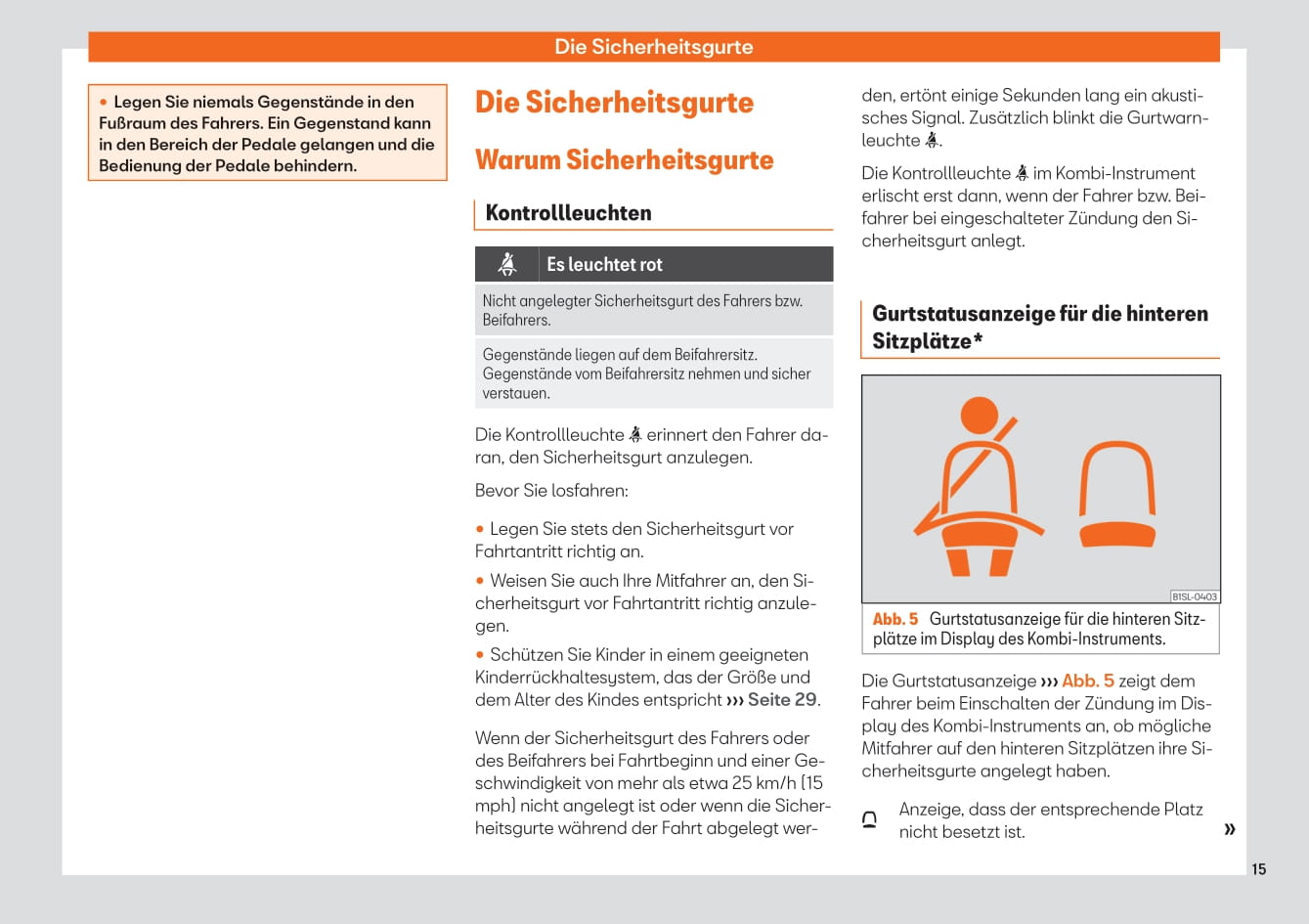 Die Sicherheitsgurte

• Legen Sie niemals Gegenstände in den Fußraum des Fahrers. Ein Gegenstand kann in den Bereich der Pedale gelangen und die Bedienung der Pedale behindern.

Die Sicherheitsgurte

Warum Sicherheitsgurte

Kontrollleuchten

| | Es leuchtet rot |
|---|---|
| Nicht angelegter Sicherheitsgurt des Fahrers bzw. Beifahrers. | |
| Gegenstände liegen auf dem Beifahrersitz. Gegenstände vom Beifahrersitz nehmen und sicher verstauen. | |

Die Kontrollleuchte erinnert den Fahrer daran, den Sicherheitsgurt anzulegen.

Bevor Sie losfahren:

• Legen Sie stets den Sicherheitsgurt vor Fahrtantritt richtig an.

• Weisen Sie auch Ihre Mitfahrer an, den Sicherheitsgurt vor Fahrtantritt richtig anzulegen.

• Schützen Sie Kinder in einem geeigneten Kinderrückhaltesystem, das der Größe und dem Alter des Kindes entspricht ››› Seite 29.

Wenn der Sicherheitsgurt des Fahrers oder des Beifahrers bei Fahrtbeginn und einer Geschwindigkeit von mehr als etwa 25 km/h (15 mph) nicht angelegt ist oder wenn die Sicherheitsgurte während der Fahrt abgelegt werden, ertönt einige Sekunden lang ein akustisches Signal. Zusätzlich blinkt die Gurtwarnleuchte.

Die Kontrollleuchte im Kombi-Instrument erlischt erst dann, wenn der Fahrer bzw. Beifahrer bei eingeschalteter Zündung den Sicherheitsgurt anlegt.

Gurtstatusanzeige für die hinteren Sitzplätze*

B1SL-0403

Abb. 5 Gurtstatusanzeige für die hinteren Sitzplätze im Display des Kombi-Instruments.

Die Gurtstatusanzeige ››› Abb. 5 zeigt dem Fahrer beim Einschalten der Zündung im Display des Kombi-Instruments an, ob mögliche Mitfahrer auf den hinteren Sitzplätzen ihre Sicherheitsgurte angelegt haben.

Anzeige, dass der entsprechende Platz nicht besetzt ist.

»

15